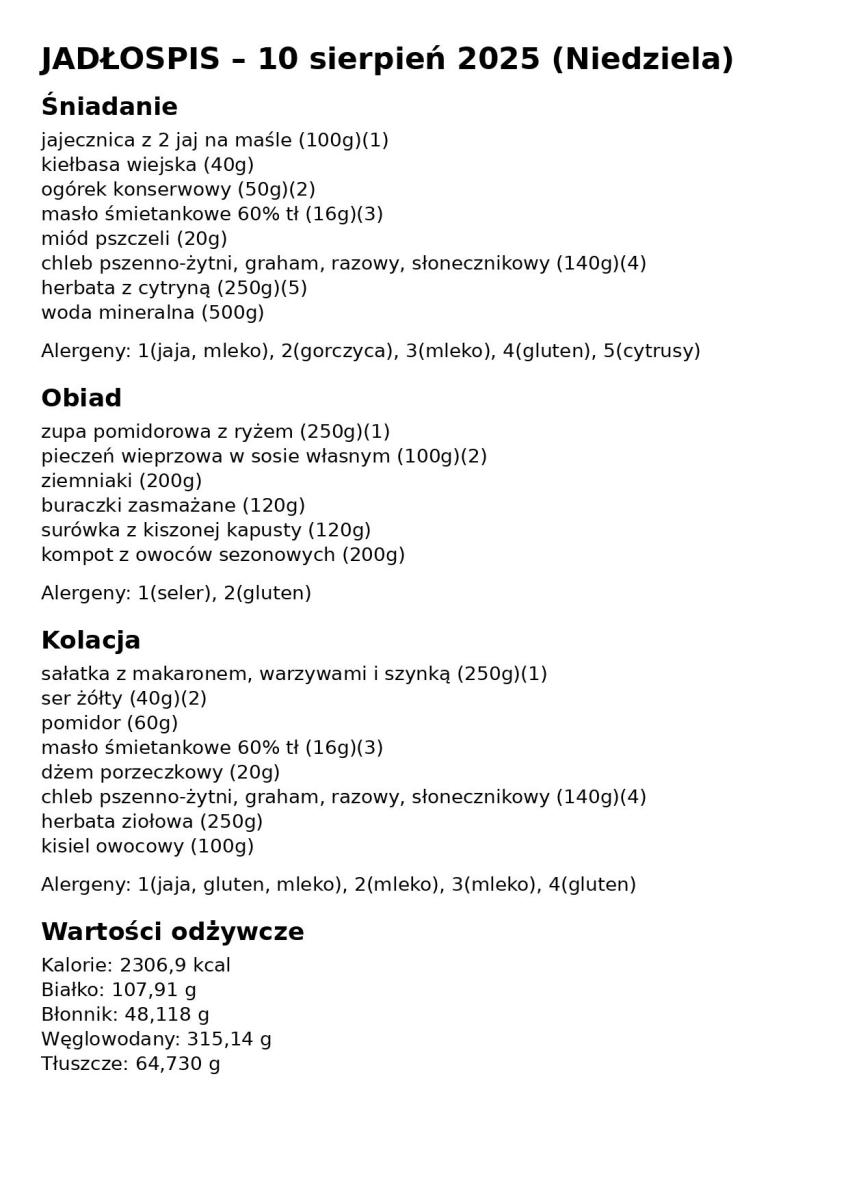 JADŁOSPIS – 10 sierpień 2025 (Niedziela)

Śniadanie

jajecznica z 2 jaj na maśle (100g)(1)
kiełbasa wiejska (40g)
ogórek konserwowy (50g)(2)
masło śmietankowe 60% tł (16g)(3)
miód pszczeli (20g)
chleb pszenno-żytni, graham, razowy, słonecznikowy (140g)(4)
herbata z cytryną (250g)(5)
woda mineralna (500g)

Alergeny: 1(jaja, mleko), 2(gorczyca), 3(mleko), 4(gluten), 5(cytrusy)

Obiad

zupa pomidorowa z ryżem (250g)(1)
pieczeń wieprzowa w sosie własnym (100g)(2)
ziemniaki (200g)
buraczki zasmażane (120g)
surówka z kiszonej kapusty (120g)
kompot z owoców sezonowych (200g)

Alergeny: 1(seler), 2(gluten)

Kolacja

sałatka z makaronem, warzywami i szynką (250g)(1)
ser żółty (40g)(2)
pomidor (60g)
masło śmietankowe 60% tł (16g)(3)
dżem porzeczkowy (20g)
chleb pszenno-żytni, graham, razowy, słonecznikowy (140g)(4)
herbata ziołowa (250g)
kisiel owocowy (100g)

Alergeny: 1(jaja, gluten, mleko), 2(mleko), 3(mleko), 4(gluten)

Wartości odżywcze

Kalorie: 2306,9 kcal
Białko: 107,91 g
Błonnik: 48,118 g
Węglowodany: 315,14 g
Tłuszcze: 64,730 g